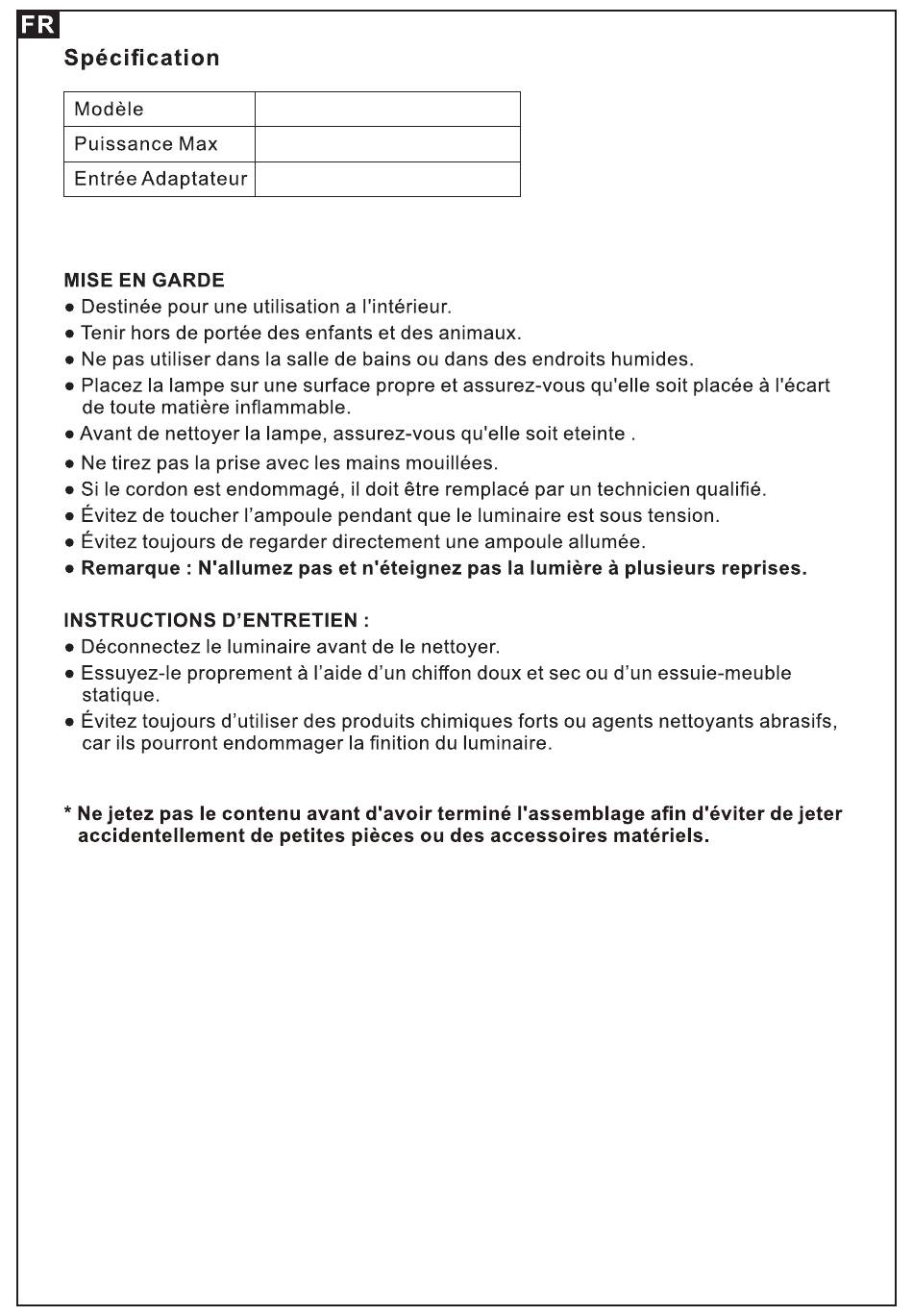 FR

Spécification

| Modèle | |
|---|---|
| Puissance Max | |
| Entrée Adaptateur | |

MISE EN GARDE
● Destinée pour une utilisation a l'intérieur.
● Tenir hors de portée des enfants et des animaux.
● Ne pas utiliser dans la salle de bains ou dans des endroits humides.
● Placez la lampe sur une surface propre et assurez-vous qu'elle soit placée à l'écart de toute matière inflammable.
● Avant de nettoyer la lampe, assurez-vous qu'elle soit eteinte .
● Ne tirez pas la prise avec les mains mouillées.
● Si le cordon est endommagé, il doit être remplacé par un technicien qualifié.
● Évitez de toucher l'ampoule pendant que le luminaire est sous tension.
● Évitez toujours de regarder directement une ampoule allumée.
● Remarque : N'allumez pas et n'éteignez pas la lumière à plusieurs reprises.

INSTRUCTIONS D'ENTRETIEN :
● Déconnectez le luminaire avant de le nettoyer.
● Essuyez-le proprement à l'aide d'un chiffon doux et sec ou d'un essuie-meuble statique.
● Évitez toujours d'utiliser des produits chimiques forts ou agents nettoyants abrasifs, car ils pourront endommager la finition du luminaire.

* Ne jetez pas le contenu avant d'avoir terminé l'assemblage afin d'éviter de jeter accidentellement de petites pièces ou des accessoires matériels.